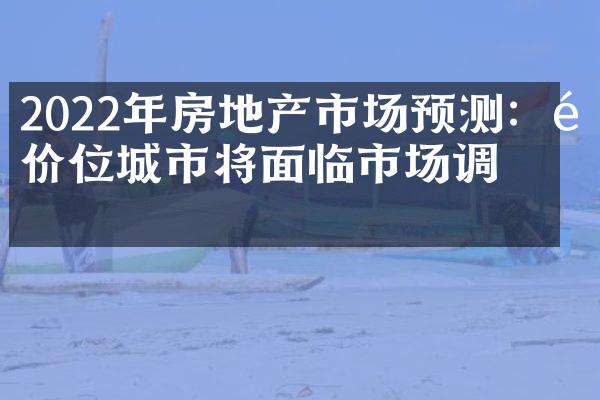 2022年房地产市场预测：é价位城市将面临市场调